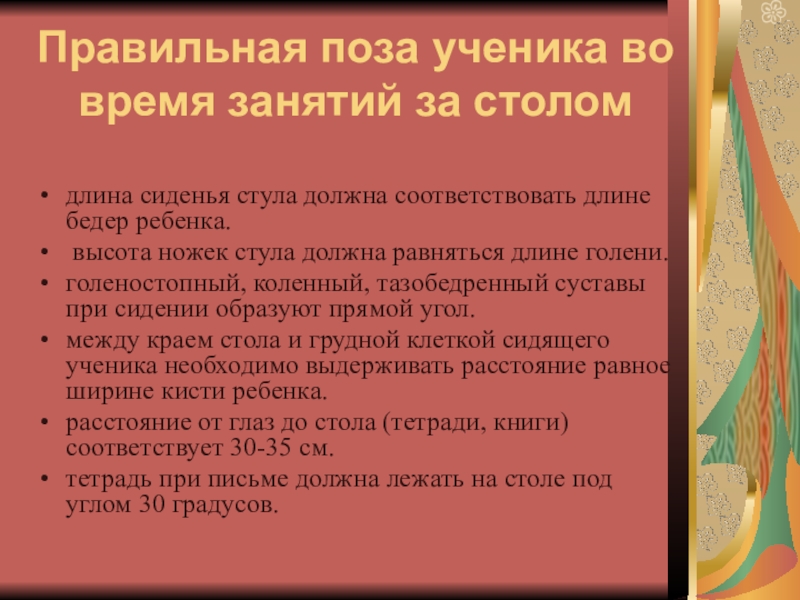 Правильная поза ученика во время занятий за столом

• длина сиденья стула должна соответствовать длине бедер ребенка.
• высота ножек стула должна равняться длине голени.
• голеностопный, коленный, тазобедренный суставы при сидении образуют прямой угол.
• между краем стола и грудной клеткой сидящего ученика необходимо выдерживать расстояние равное ширине кисти ребенка.
• расстояние от глаз до стола (тетради, книги) соответствует 30-35 см.
• тетрадь при письме должна лежать на столе под углом 30 градусов.